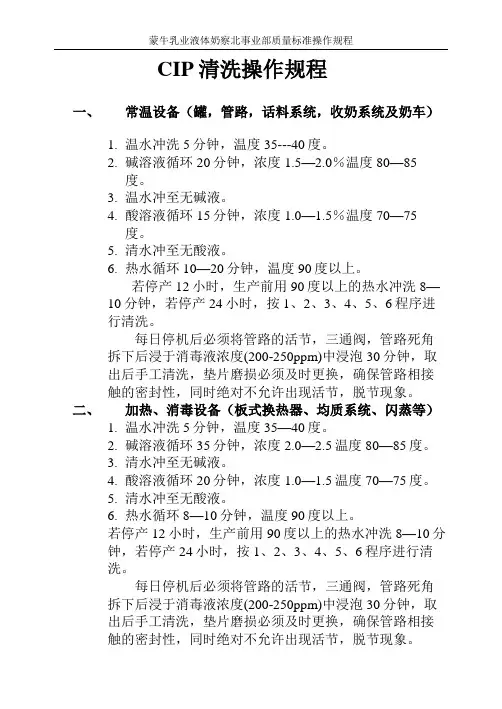 蒙牛乳业液体奶察北事业部质量标准操作规程

CIP 清洗操作规程

一、 常温设备（罐，管路，话料系统，收奶系统及奶车）

1. 温水冲洗 5 分钟，温度 35---40 度。
2. 碱溶液循环 20 分钟，浓度 1.5—2.0%温度 80—85 度。
3. 温水冲至无碱液。
4. 酸溶液循环 15 分钟，浓度 1.0—1.5%温度 70—75 度。
5. 清水冲至无酸液。
6. 热水循环 10—20 分钟，温度 90 度以上。

若停产 12 小时，生产前用 90 度以上的热水冲洗 8—10 分钟，若停产 24 小时，按 1、2、3、4、5、6 程序进行清洗。

每日停机后必须将管路的活节，三通阀，管路死角拆下后浸于消毒液浓度(200-250ppm)中浸泡 30 分钟，取出后手工清洗，垫片磨损必须及时更换，确保管路相接触的密封性，同时绝对不允许出现活节，脱节现象。

二、 加热、消毒设备（板式换热器、均质系统、闪蒸等）

1. 温水冲洗 5 分钟，温度 35—40 度。
2. 碱溶液循环 35 分钟，浓度 2.0—2.5 温度 80—85 度。
3. 清水冲至无碱液。
4. 酸溶液循环 20 分钟，浓度 1.0—1.5 温度 70—75 度。
5. 清水冲至无酸液。
6. 热水循环 8—10 分钟，温度 90 度以上。

若停产 12 小时，生产前用 90 度以上的热水冲洗 8—10 分钟，若停产 24 小时，按 1、2、3、4、5、6 程序进行清洗。

每日停机后必须将管路的活节，三通阀，管路死角拆下后浸于消毒液浓度(200-250ppm)中浸泡 30 分钟，取出后手工清洗，垫片磨损必须及时更换，确保管路相接触的密封性，同时绝对不允许出现活节，脱节现象。